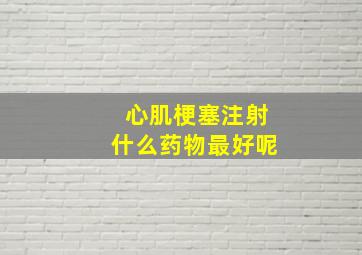 心肌梗塞注射
什么药物最好呢